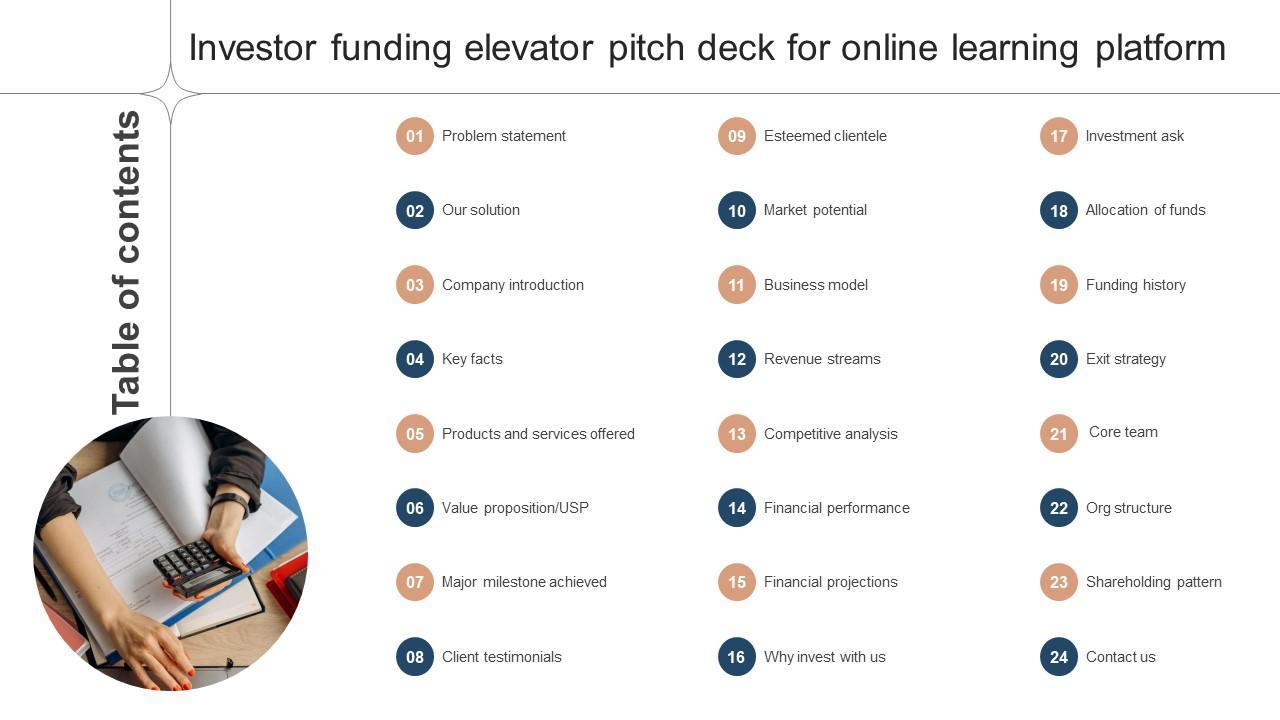 Investor funding elevator pitch deck for online learning platform

Table of contents

01 Problem statement

02 Our solution

03 Company introduction

04 Key facts

05 Products and services offered

06 Value proposition/USP

07 Major milestone achieved

08 Client testimonials

09 Esteemed clientele

10 Market potential

11 Business model

12 Revenue streams

13 Competitive analysis

14 Financial performance

15 Financial projections

16 Why invest with us

17 Investment ask

18 Allocation of funds

19 Funding history

20 Exit strategy

21 Core team

22 Org structure

23 Shareholding pattern

24 Contact us